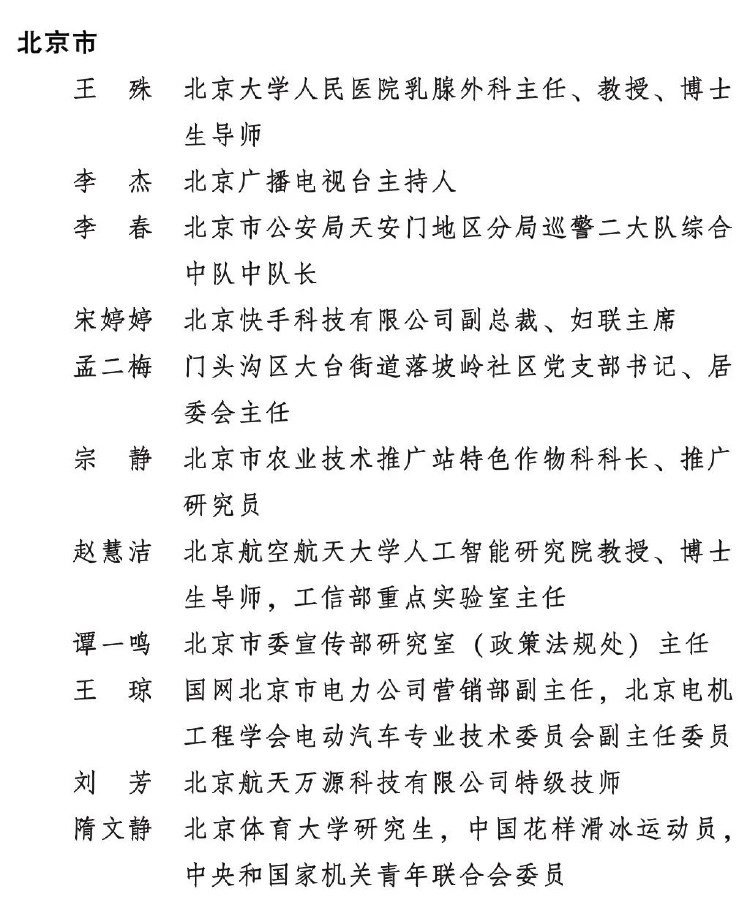 北京市

王　殊　北京大学人民医院乳腺外科主任、教授、博士生导师

李　杰　北京广播电视台主持人

李　春　北京市公安局天安门地区分局巡警二大队综合中队中队长

宋婷婷　北京快手科技有限公司副总裁、妇联主席

孟二梅　门头沟区大台街道落坡岭社区党支部书记、居委会主任

宗　静　北京市农业技术推广站特色作物科科长、推广研究员

赵慧洁　北京航空航天大学人工智能研究院教授、博士生导师，工信部重点实验室主任

谭一鸣　北京市委宣传部研究室（政策法规处）主任

王　琼　国网北京市电力公司营销部副主任，北京电机工程学会电动汽车专业技术委员会副主任委员

刘　芳　北京航天万源科技有限公司特级技师

隋文静　北京体育大学研究生，中国花样滑冰运动员，中央和国家机关青年联合会委员